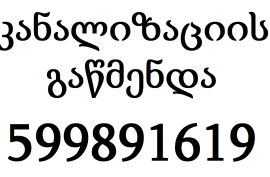 კანალიზაციის
გაწმენდა
599891619